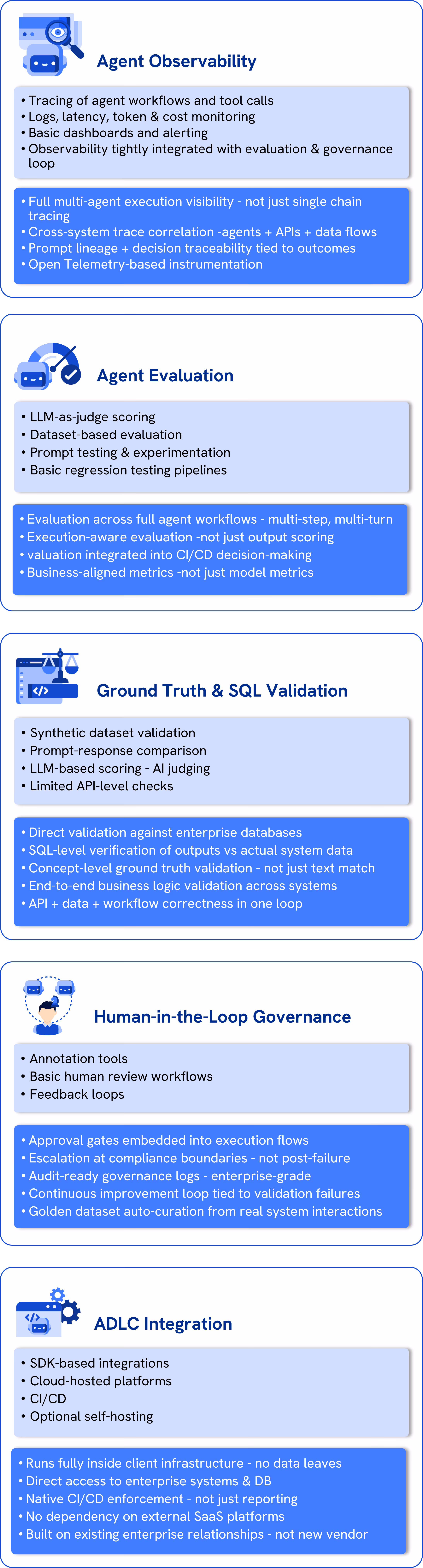 Agent Observability

• Tracing of agent workflows and tool calls
• Logs, latency, token & cost monitoring
• Basic dashboards and alerting
• Observability tightly integrated with evaluation & governance loop

• Full multi-agent execution visibility - not just single chain tracing
• Cross-system trace correlation -agents + APIs + data flows
• Prompt lineage + decision traceability tied to outcomes
• Open Telemetry-based instrumentation

Agent Evaluation

• LLM-as-judge scoring
• Dataset-based evaluation
• Prompt testing & experimentation
• Basic regression testing pipelines

• Evaluation across full agent workflows - multi-step, multi-turn
• Execution-aware evaluation -not just output scoring
• valuation integrated into CI/CD decision-making
• Business-aligned metrics -not just model metrics

Ground Truth & SQL Validation

• Synthetic dataset validation
• Prompt-response comparison
• LLM-based scoring - AI judging
• Limited API-level checks

• Direct validation against enterprise databases
• SQL-level verification of outputs vs actual system data
• Concept-level ground truth validation - not just text match
• End-to-end business logic validation across systems
• API + data + workflow correctness in one loop

Human-in-the-Loop Governance

• Annotation tools
• Basic human review workflows
• Feedback loops

• Approval gates embedded into execution flows
• Escalation at compliance boundaries - not post-failure
• Audit-ready governance logs - enterprise-grade
• Continuous improvement loop tied to validation failures
• Golden dataset auto-curation from real system interactions

ADLC Integration

• SDK-based integrations
• Cloud-hosted platforms
• CI/CD
• Optional self-hosting

• Runs fully inside client infrastructure - no data leaves
• Direct access to enterprise systems & DB
• Native CI/CD enforcement - not just reporting
• No dependency on external SaaS platforms
• Built on existing enterprise relationships - not new vendor